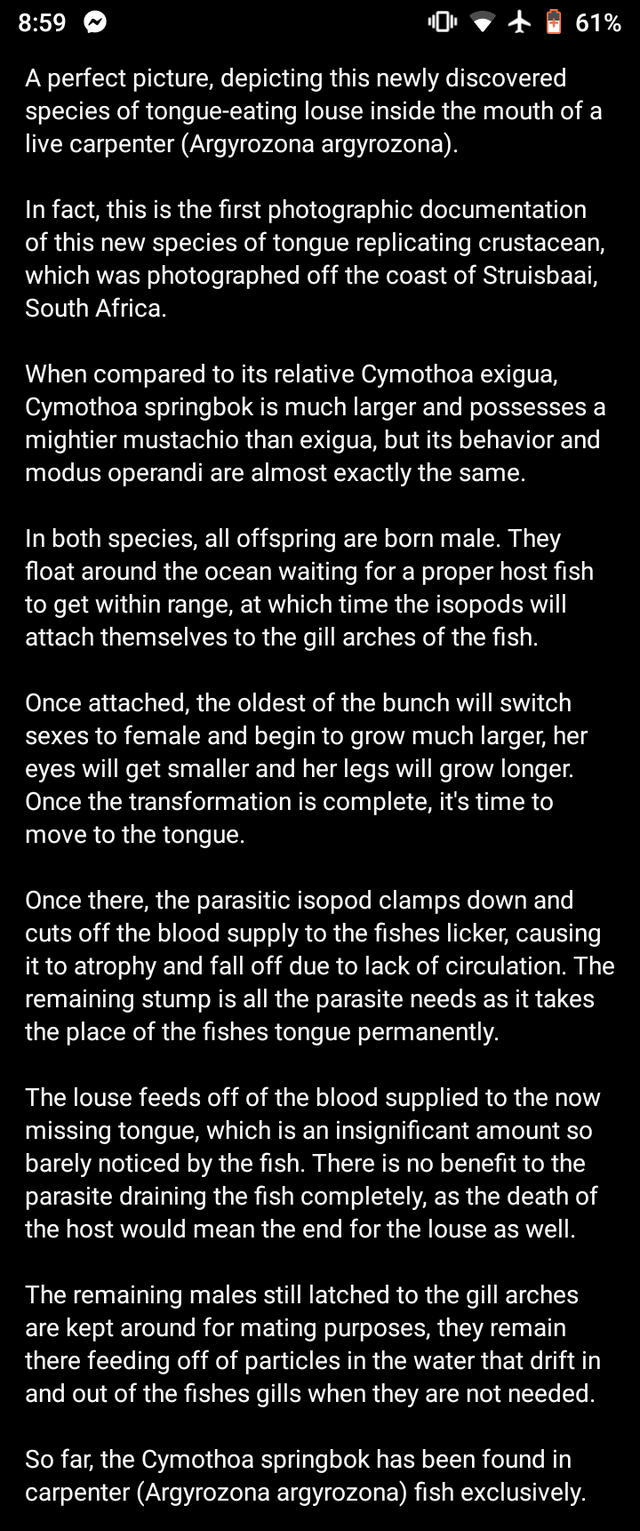 8:59 61%

A perfect picture, depicting this newly discovered species of tongue-eating louse inside the mouth of a live carpenter (Argyrozona argyrozona).

In fact, this is the first photographic documentation of this new species of tongue replicating crustacean, which was photographed off the coast of Struisbaai, South Africa.

When compared to its relative Cymothoa exigua, Cymothoa springbok is much larger and possesses a mightier mustachio than exigua, but its behavior and modus operandi are almost exactly the same.

In both species, all offspring are born male. They float around the ocean waiting for a proper host fish to get within range, at which time the isopods will attach themselves to the gill arches of the fish.

Once attached, the oldest of the bunch will switch sexes to female and begin to grow much larger, her eyes will get smaller and her legs will grow longer. Once the transformation is complete, it's time to move to the tongue.

Once there, the parasitic isopod clamps down and cuts off the blood supply to the fishes licker, causing it to atrophy and fall off due to lack of circulation. The remaining stump is all the parasite needs as it takes the place of the fishes tongue permanently.

The louse feeds off of the blood supplied to the now missing tongue, which is an insignificant amount so barely noticed by the fish. There is no benefit to the parasite draining the fish completely, as the death of the host would mean the end for the louse as well.

The remaining males still latched to the gill arches are kept around for mating purposes, they remain there feeding off of particles in the water that drift in and out of the fishes gills when they are not needed.

So far, the Cymothoa springbok has been found in carpenter (Argyrozona argyrozona) fish exclusively.